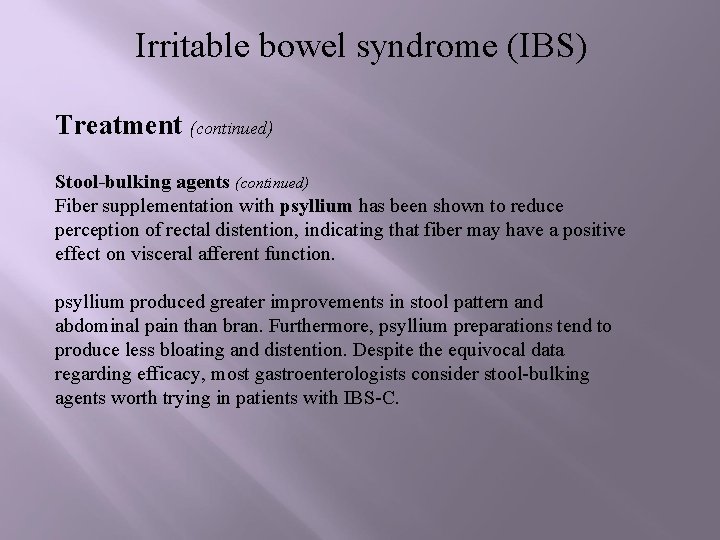 Irritable bowel syndrome (IBS)

Treatment (continued)

Stool-bulking agents (continued)
Fiber supplementation with psyllium has been shown to reduce perception of rectal distention, indicating that fiber may have a positive effect on visceral afferent function.

psyllium produced greater improvements in stool pattern and abdominal pain than bran. Furthermore, psyllium preparations tend to produce less bloating and distention. Despite the equivocal data regarding efficacy, most gastroenterologists consider stool-bulking agents worth trying in patients with IBS-C.